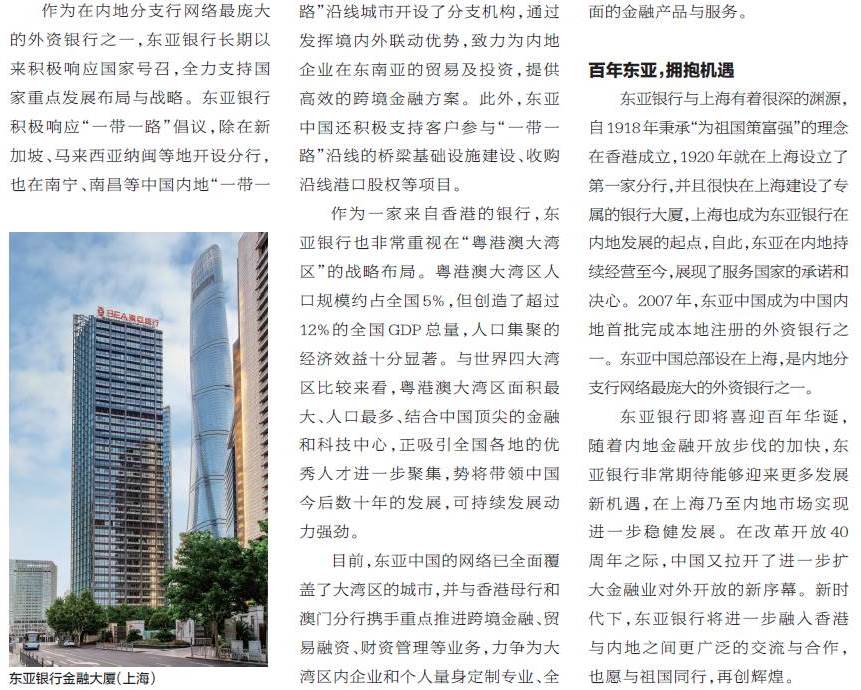 作为在内地分支行网络最庞大的外资银行之一，东亚银行长期以来积极响应国家号召，全力支持国家重点发展布局与战略。东亚银行积极响应“一带一路”倡议，除在新加坡、马来西亚纳闽等地开设分行，也在南宁、南昌等中国内地“一带一

BEA东亚银行

东亚银行金融大厦（上海）

路”沿线城市开设了分支机构，通过发挥境内外联动优势，致力为内地企业在东南亚的贸易及投资，提供高效的跨境金融方案。此外，东亚中国还积极支持客户参与“一带一路”沿线的桥梁基础设施建设、收购沿线港口股权等项目。

作为一家来自香港的银行，东亚银行也非常重视在“粤港澳大湾区”的战略布局。粤港澳大湾区人口规模约占全国5%，但创造了超过12%的全国GDP总量，人口集聚的经济效益十分显著。与世界四大湾区比较来看，粤港澳大湾区面积最大、人口最多、结合中国顶尖的金融和科技中心，正吸引全国各地的优秀人才进一步聚集，势将带领中国今后数十年的发展，可持续发展动力强劲。

目前，东亚中国的网络已全面覆盖了大湾区的城市，并与香港母行和澳门分行携手重点推进跨境金融、贸易融资、财资管理等业务，力争为大湾区内企业和个人量身定制专业、全面的金融产品与服务。

百年东亚，拥抱机遇

东亚银行与上海有着很深的渊源，自1918年秉承“为祖国策富强”的理念在香港成立，1920年就在上海设立了第一家分行，并且很快在上海建设了专属的银行大厦，上海也成为东亚银行在内地发展的起点，自此，东亚在内地持续经营至今，展现了服务国家的承诺和决心。2007年，东亚中国成为中国内地首批完成本地注册的外资银行之一。东亚中国总部设在上海，是内地分支行网络最庞大的外资银行之一。

东亚银行即将喜迎百年华诞，随着内地金融开放步伐的加快，东亚银行非常期待能够迎来更多发展新机遇，在上海乃至内地市场实现进一步稳健发展。在改革开放40周年之际，中国又拉开了进一步扩大金融业对外开放的新序幕。新时代下，东亚银行将进一步融入香港与内地之间更广泛的交流与合作，也愿与祖国同行，再创辉煌。